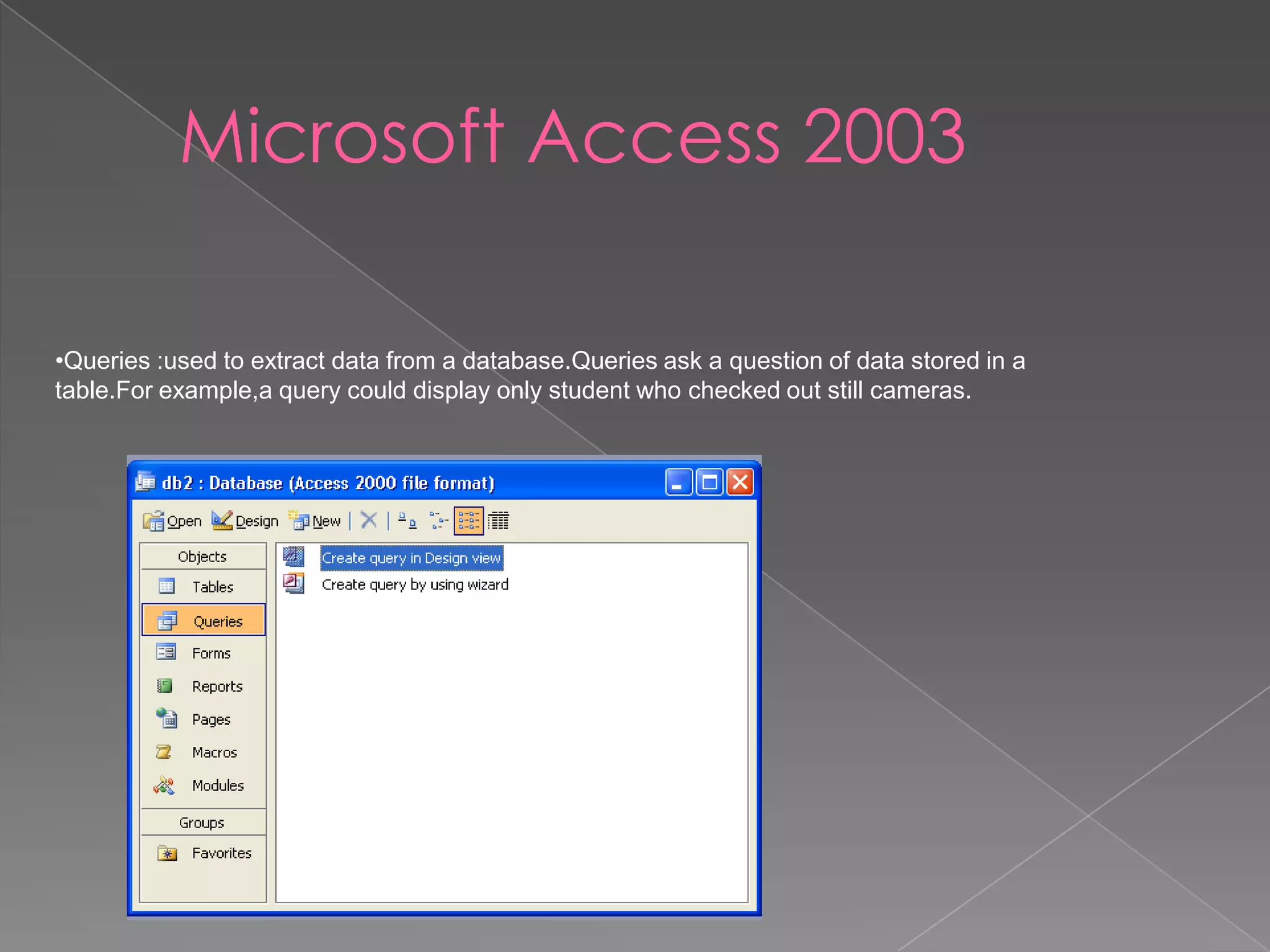 Microsoft Access 2003

•Queries :used to extract data from a database.Queries ask a question of data stored in a table.For example,a query could display only student who checked out still cameras.

db2 : Database (Access 2000 file format)

Open Design New

Objects
Tables
Queries
Forms
Reports
Pages
Macros
Modules
Groups
Favorites

Create query in Design view
Create query by using wizard